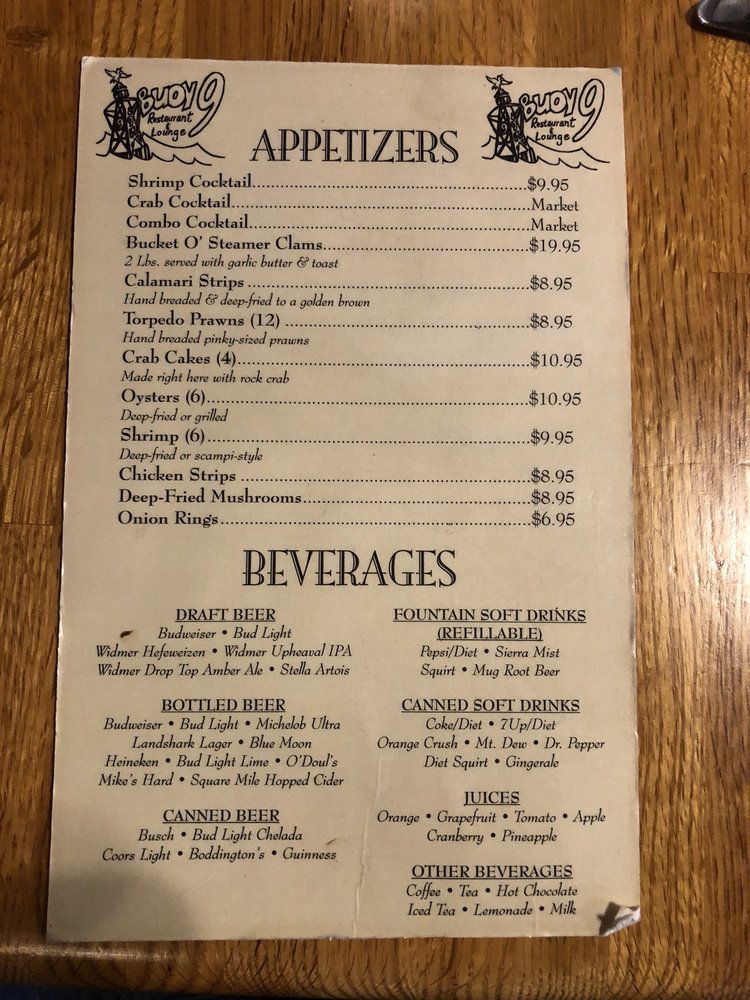 BUOY 9 Restaurant & Lounge

APPETIZERS

BUOY 9 Restaurant & Lounge

Shrimp Cocktail $9.95
Crab Cocktail Market
Combo Cocktail Market
Bucket O' Steamer Clams $19.95
2 Lbs. served with garlic butter & toast
Calamari Strips $8.95
Hand breaded & deep-fried to a golden brown
Torpedo Prawns (12) $8.95
Hand breaded pinky-sized prawns
Crab Cakes (4) $10.95
Made right here with rock crab
Oysters (6) $10.95
Deep-fried or grilled
Shrimp (6) $9.95
Deep-fried or scampi-style
Chicken Strips $8.95
Deep-Fried Mushrooms $8.95
Onion Rings $6.95

BEVERAGES

DRAFT BEER
Budweiser • Bud Light
Widmer Hefeweizen • Widmer Upheaval IPA
Widmer Drop Top Amber Ale • Stella Artois

BOTTLED BEER
Budweiser • Bud Light • Michelob Ultra
Landshark Lager • Blue Moon
Heineken • Bud Light Lime • O'Doul's
Mike's Hard • Square Mile Hopped Cider

CANNED BEER
Busch • Bud Light Chelada
Coors Light • Boddington's • Guinness

FOUNTAIN SOFT DRINKS
(REFILLABLE)
Pepsi/Diet • Sierra Mist
Squirt • Mug Root Beer

CANNED SOFT DRINKS
Coke/Diet • 7Up/Diet
Orange Crush • Mt. Dew • Dr. Pepper
Diet Squirt • Gingerale

JUICES
Orange • Grapefruit • Tomato • Apple
Cranberry • Pineapple

OTHER BEVERAGES
Coffee • Tea • Hot Chocolate
Iced Tea • Lemonade • Milk